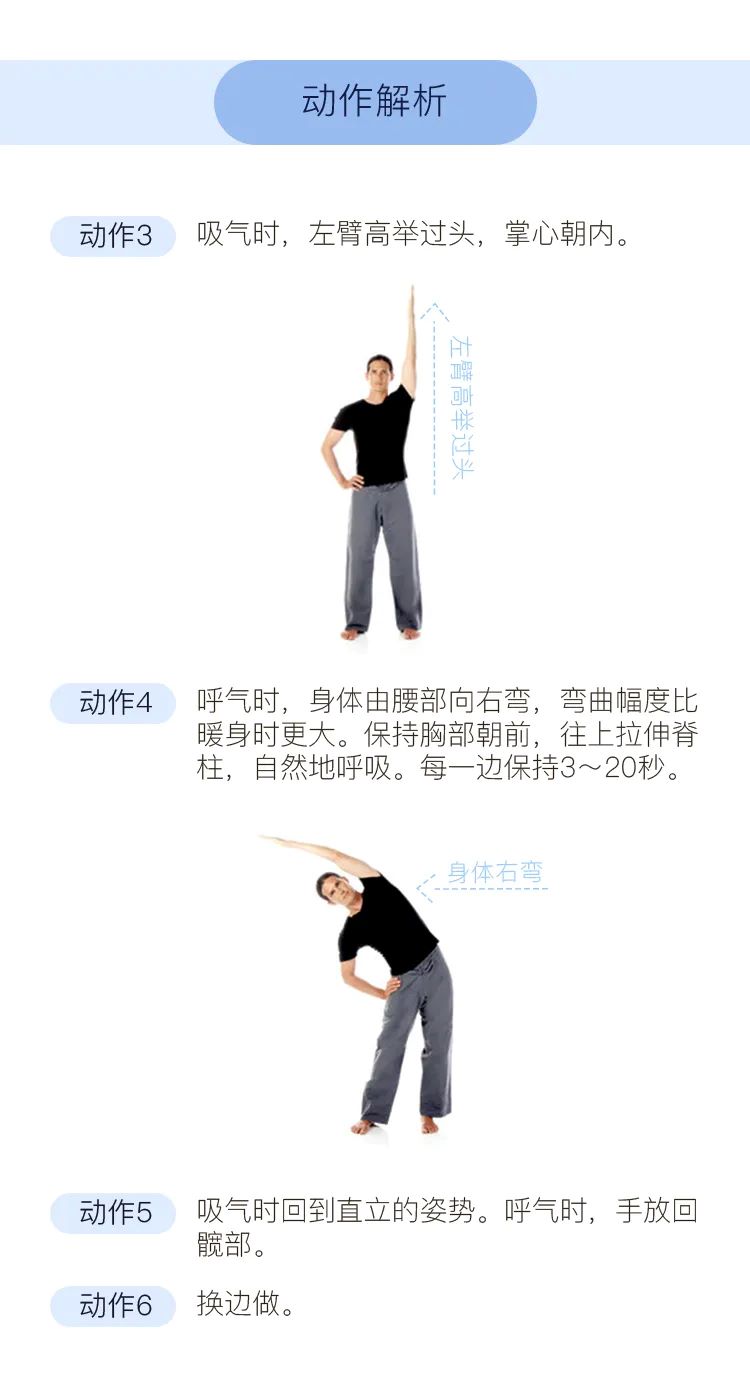 动作解析

动作3 吸气时，左臂高举过头，掌心朝内。

左臂高举过头

动作4 呼气时，身体由腰部向右弯，弯曲幅度比暖身时更大。保持胸部朝前，往上拉伸脊柱，自然地呼吸。每一边保持3～20秒。

身体右弯

动作5 吸气时回到直立的姿势。呼气时，手放回髋部。

动作6 换边做。